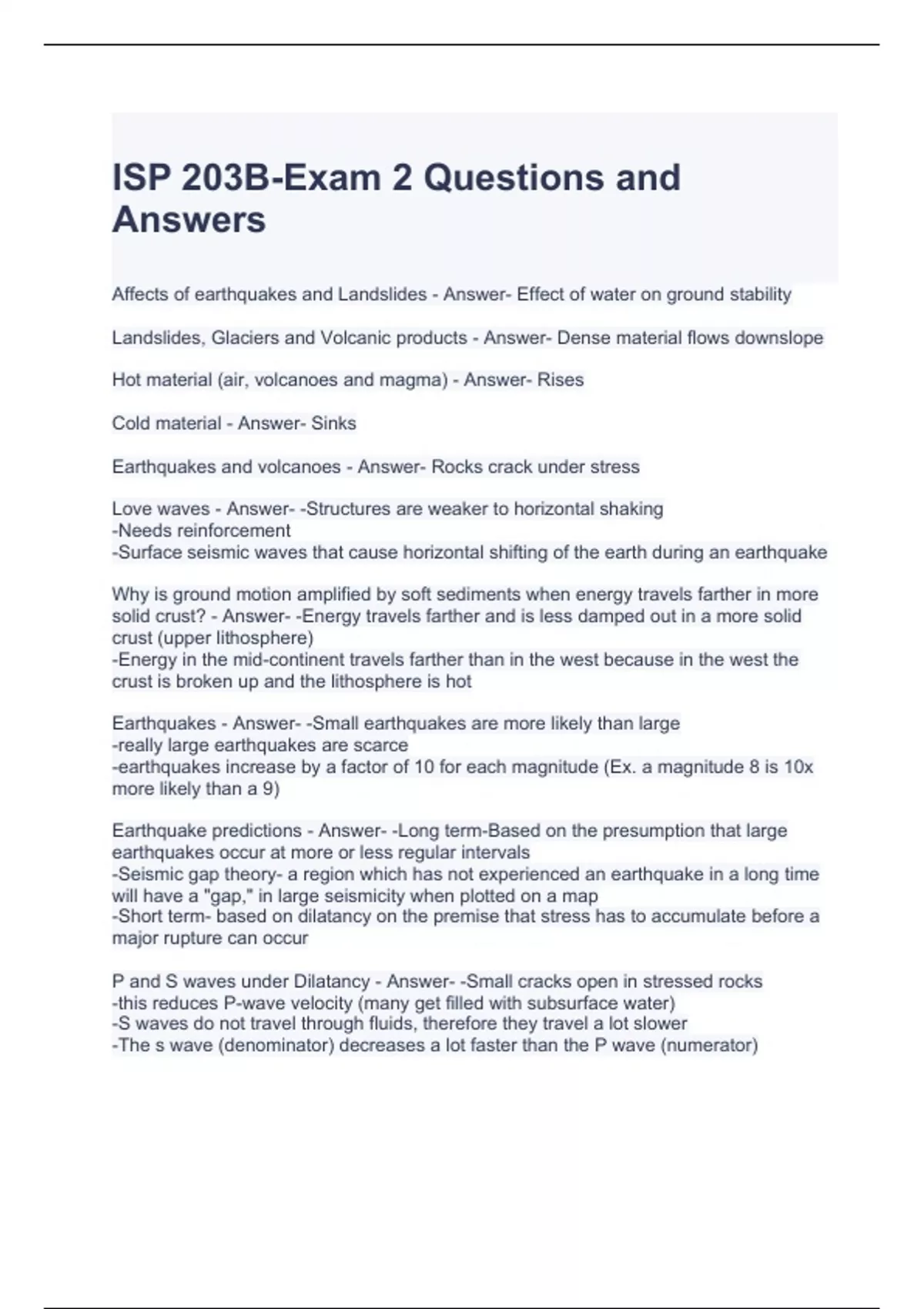 ISP 203B-Exam 2 Questions and Answers

Affects of earthquakes and Landslides - Answer- Effect of water on ground stability

Landslides, Glaciers and Volcanic products - Answer- Dense material flows downslope

Hot material (air, volcanoes and magma) - Answer- Rises

Cold material - Answer- Sinks

Earthquakes and volcanoes - Answer- Rocks crack under stress

Love waves - Answer- -Structures are weaker to horizontal shaking
-Needs reinforcement
-Surface seismic waves that cause horizontal shifting of the earth during an earthquake

Why is ground motion amplified by soft sediments when energy travels farther in more solid crust? - Answer- -Energy travels farther and is less damped out in a more solid crust (upper lithosphere)
-Energy in the mid-continent travels farther than in the west because in the west the crust is broken up and the lithosphere is hot

Earthquakes - Answer- -Small earthquakes are more likely than large
-really large earthquakes are scarce
-earthquakes increase by a factor of 10 for each magnitude (Ex. a magnitude 8 is 10x more likely than a 9)

Earthquake predictions - Answer- -Long term-Based on the presumption that large earthquakes occur at more or less regular intervals
-Seismic gap theory- a region which has not experienced an earthquake in a long time will have a "gap," in large seismicity when plotted on a map
-Short term- based on dilatancy on the premise that stress has to accumulate before a major rupture can occur

P and S waves under Dilatancy - Answer- -Small cracks open in stressed rocks
-this reduces P-wave velocity (many get filled with subsurface water)
-S waves do not travel through fluids, therefore they travel a lot slower
-The s wave (denominator) decreases a lot faster than the P wave (numerator)